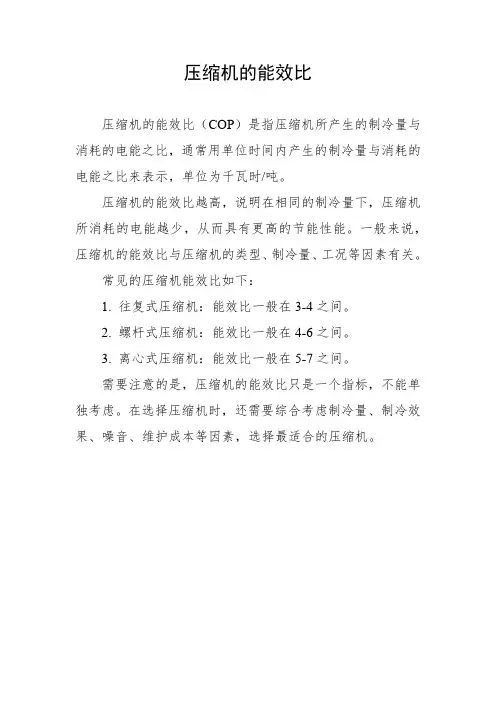 压缩机的能效比

压缩机的能效比（COP）是指压缩机所产生的制冷量与消耗的电能之比，通常用单位时间内产生的制冷量与消耗的电能之比来表示，单位为千瓦时/吨。

压缩机的能效比越高，说明在相同的制冷量下，压缩机所消耗的电能越少，从而具有更高的节能性能。一般来说，压缩机的能效比与压缩机的类型、制冷量、工况等因素有关。

常见的压缩机能效比如下：

1. 往复式压缩机：能效比一般在 3-4 之间。

2. 螺杆式压缩机：能效比一般在 4-6 之间。

3. 离心式压缩机：能效比一般在 5-7 之间。

需要注意的是，压缩机的能效比只是一个指标，不能单独考虑。在选择压缩机时，还需要综合考虑制冷量、制冷效果、噪音、维护成本等因素，选择最适合的压缩机。